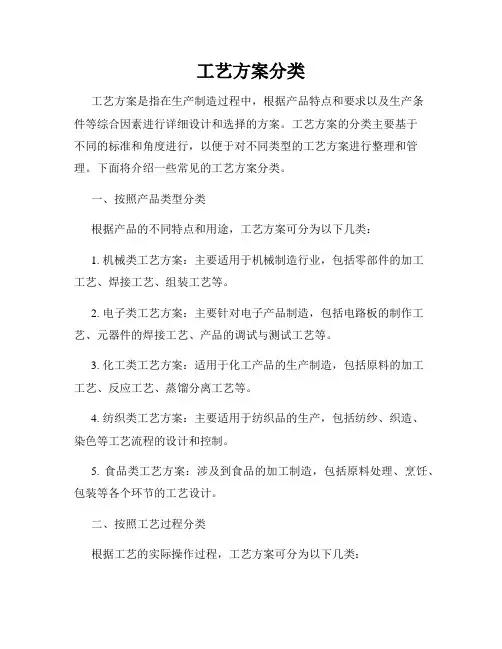 工艺方案分类

工艺方案是指在生产制造过程中，根据产品特点和要求以及生产条件等综合因素进行详细设计和选择的方案。工艺方案的分类主要基于不同的标准和角度进行，以便于对不同类型的工艺方案进行整理和管理。下面将介绍一些常见的工艺方案分类。

一、按照产品类型分类

根据产品的不同特点和用途，工艺方案可分为以下几类：

1. 机械类工艺方案：主要适用于机械制造行业，包括零部件的加工工艺、焊接工艺、组装工艺等。

2. 电子类工艺方案：主要针对电子产品制造，包括电路板的制作工艺、元器件的焊接工艺、产品的调试与测试工艺等。

3. 化工类工艺方案：适用于化工产品的生产制造，包括原料的加工工艺、反应工艺、蒸馏分离工艺等。

4. 纺织类工艺方案：主要适用于纺织品的生产，包括纺纱、织造、染色等工艺流程的设计和控制。

5. 食品类工艺方案：涉及到食品的加工制造，包括原料处理、烹饪、包装等各个环节的工艺设计。

二、按照工艺过程分类

根据工艺的实际操作过程，工艺方案可分为以下几类：